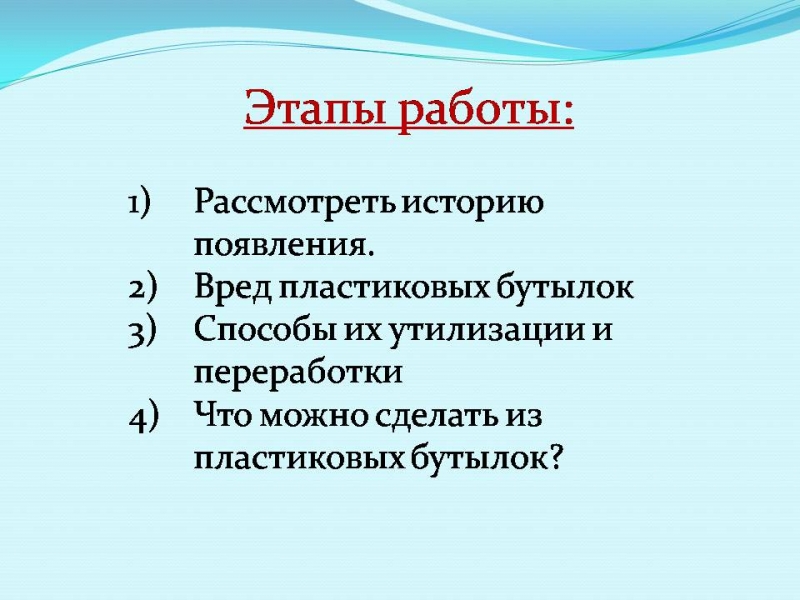 Этапы работы:

1) Рассмотреть историю появления.
2) Вред пластиковых бутылок
3) Способы их утилизации и переработки
4) Что можно сделать из пластиковых бутылок?